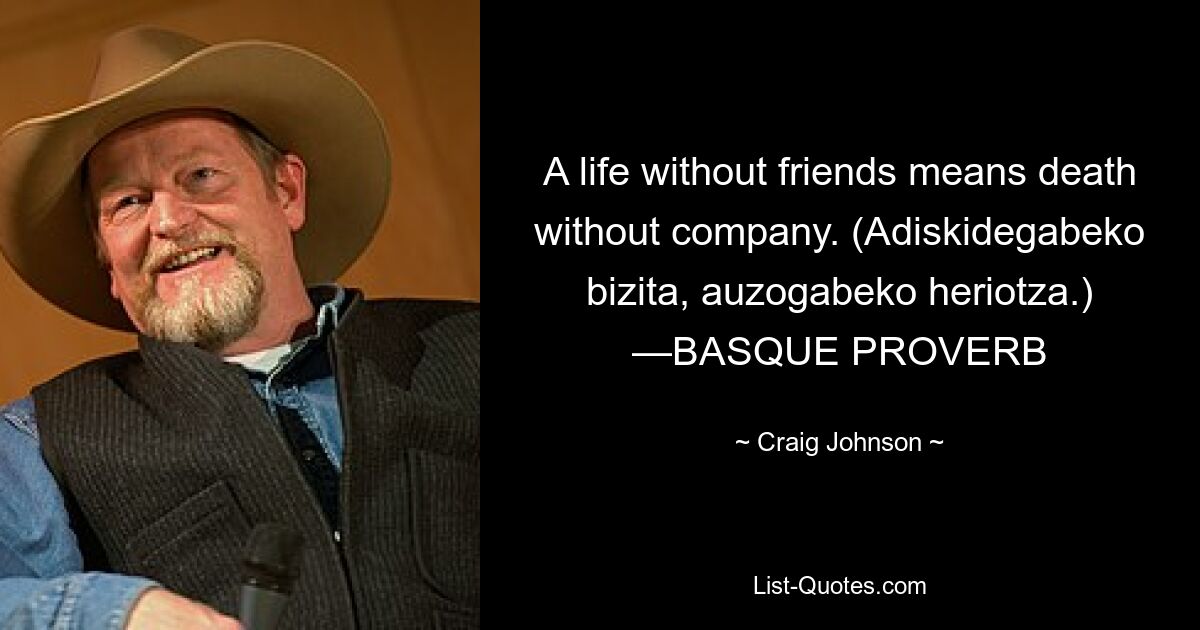 A life without friends means death without company. (Adiskidegabeko bizita, auzogabeko heriotza.) —BASQUE PROVERB

~ Craig Johnson ~

List-Quotes.com